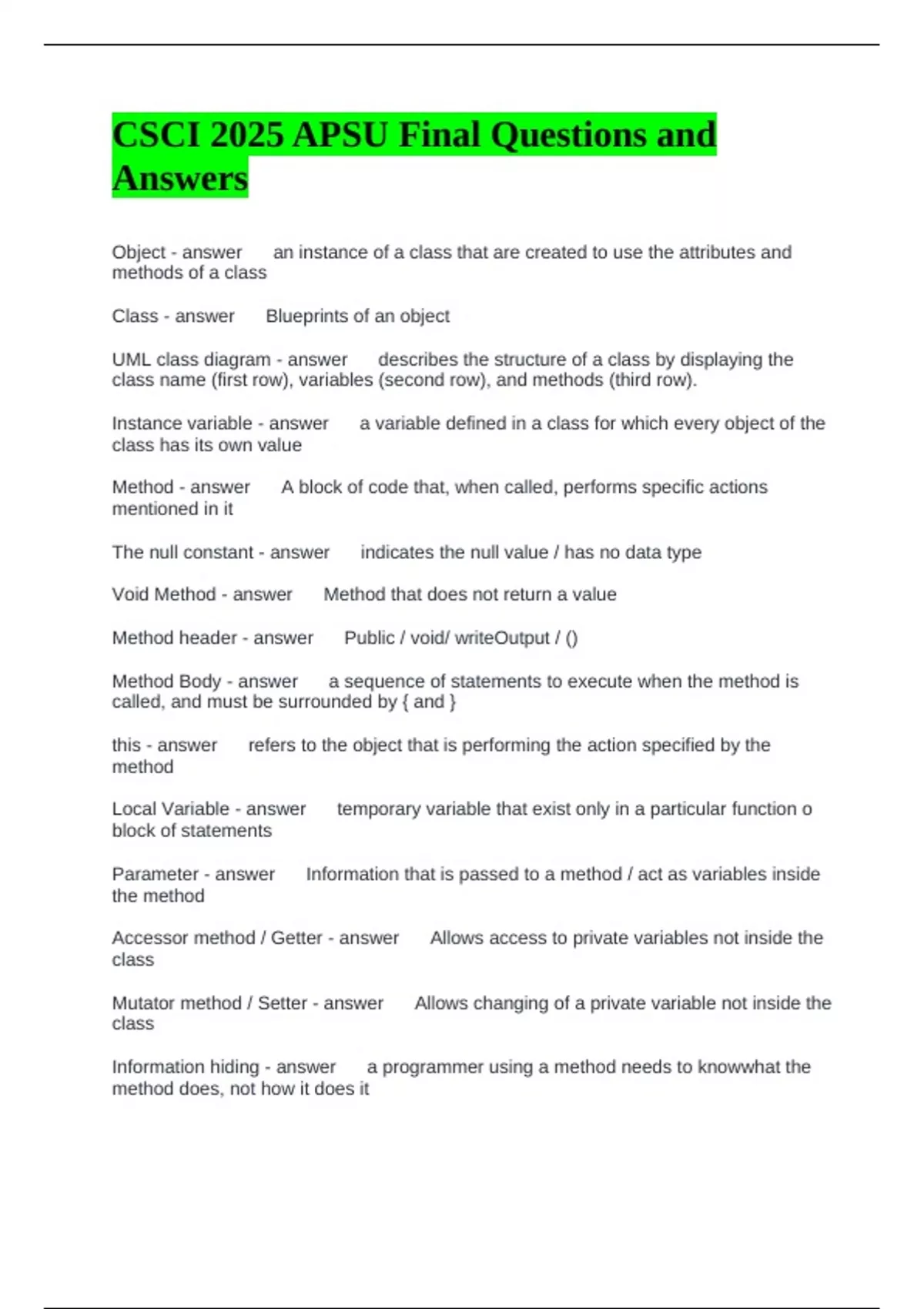 CSCI 2025 APSU Final Questions and Answers

Object - answer an instance of a class that are created to use the attributes and methods of a class

Class - answer Blueprints of an object

UML class diagram - answer describes the structure of a class by displaying the class name (first row), variables (second row), and methods (third row).

Instance variable - answer a variable defined in a class for which every object of the class has its own value

Method - answer A block of code that, when called, performs specific actions mentioned in it

The null constant - answer indicates the null value / has no data type

Void Method - answer Method that does not return a value

Method header - answer Public / void/ writeOutput / ()

Method Body - answer a sequence of statements to execute when the method is called, and must be surrounded by { and }

this - answer refers to the object that is performing the action specified by the method

Local Variable - answer temporary variable that exist only in a particular function o block of statements

Parameter - answer Information that is passed to a method / act as variables inside the method

Accessor method / Getter - answer Allows access to private variables not inside the class

Mutator method / Setter - answer Allows changing of a private variable not inside the class

Information hiding - answer a programmer using a method needs to knowwhat the method does, not how it does it